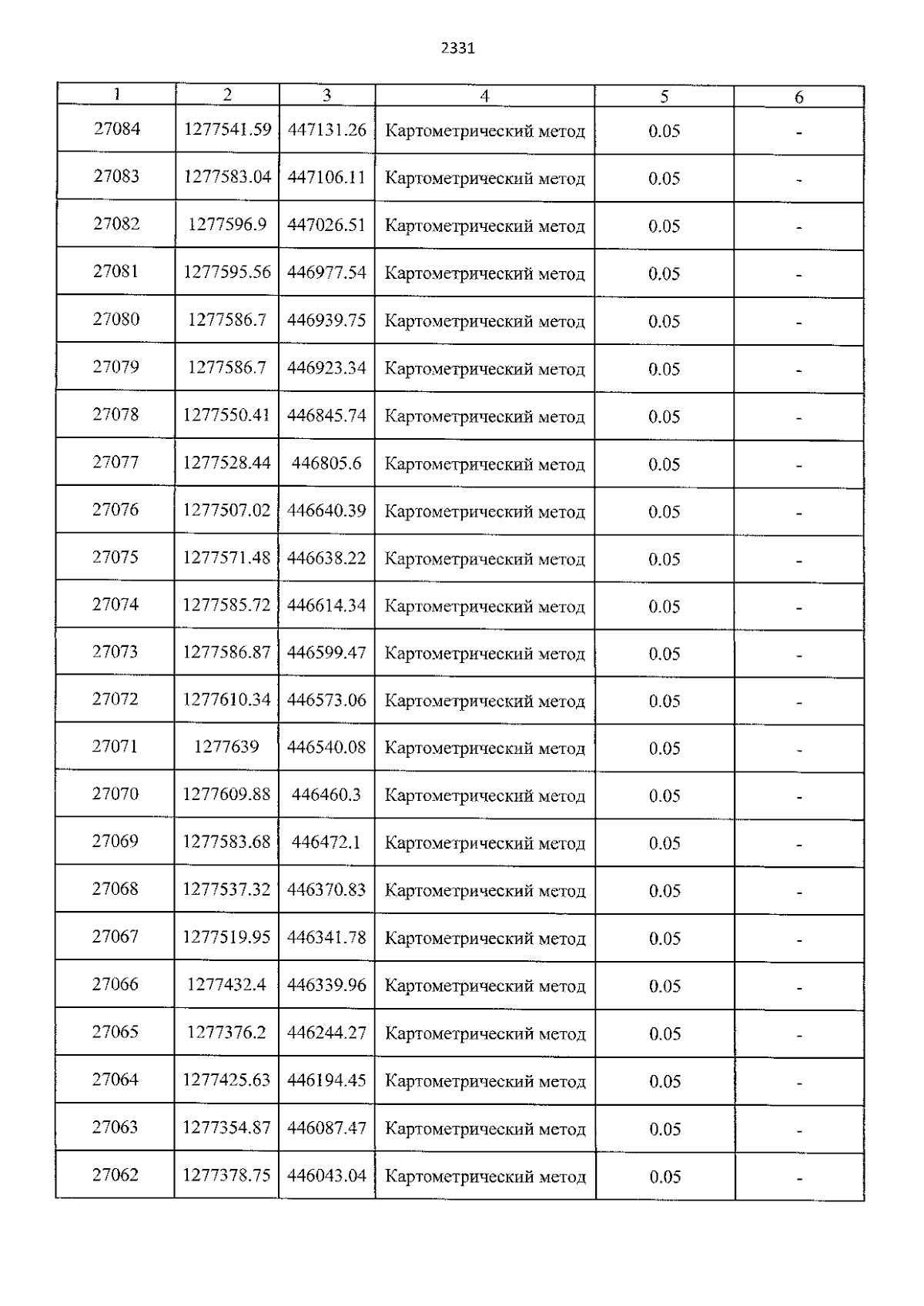 2331

| 1 | 2 | 3 | 4 | 5 | 6 |
|---|---|---|---|---|---|
| 27084 | 1277541.59 | 447131.26 | Картометрический метод | 0.05 | - |
| 27083 | 1277583.04 | 447106.11 | Картометрический метод | 0.05 | - |
| 27082 | 1277596.9 | 447026.51 | Картометрический метод | 0.05 | - |
| 27081 | 1277595.56 | 446977.54 | Картометрический метод | 0.05 | - |
| 27080 | 1277586.7 | 446939.75 | Картометрический метод | 0.05 | - |
| 27079 | 1277586.7 | 446923.34 | Картометрический метод | 0.05 | - |
| 27078 | 1277550.41 | 446845.74 | Картометрический метод | 0.05 | - |
| 27077 | 1277528.44 | 446805.6 | Картометрический метод | 0.05 | - |
| 27076 | 1277507.02 | 446640.39 | Картометрический метод | 0.05 | - |
| 27075 | 1277571.48 | 446638.22 | Картометрический метод | 0.05 | - |
| 27074 | 1277585.72 | 446614.34 | Картометрический метод | 0.05 | - |
| 27073 | 1277586.87 | 446599.47 | Картометрический метод | 0.05 | - |
| 27072 | 1277610.34 | 446573.06 | Картометрический метод | 0.05 | - |
| 27071 | 1277639 | 446540.08 | Картометрический метод | 0.05 | - |
| 27070 | 1277609.88 | 446460.3 | Картометрический метод | 0.05 | - |
| 27069 | 1277583.68 | 446472.1 | Картометрический метод | 0.05 | - |
| 27068 | 1277537.32 | 446370.83 | Картометрический метод | 0.05 | - |
| 27067 | 1277519.95 | 446341.78 | Картометрический метод | 0.05 | - |
| 27066 | 1277432.4 | 446339.96 | Картометрический метод | 0.05 | - |
| 27065 | 1277376.2 | 446244.27 | Картометрический метод | 0.05 | - |
| 27064 | 1277425.63 | 446194.45 | Картометрический метод | 0.05 | - |
| 27063 | 1277354.87 | 446087.47 | Картометрический метод | 0.05 | - |
| 27062 | 1277378.75 | 446043.04 | Картометрический метод | 0.05 | - |